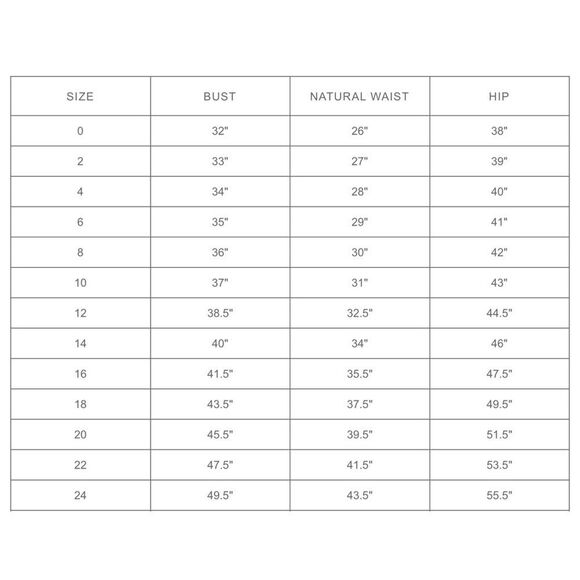 | SIZE | BUST | NATURAL WAIST | HIP |
|---|---|---|---|
| 0 | 32" | 26" | 38" |
| 2 | 33" | 27" | 39" |
| 4 | 34" | 28" | 40" |
| 6 | 35" | 29" | 41" |
| 8 | 36" | 30" | 42" |
| 10 | 37" | 31" | 43" |
| 12 | 38.5" | 32.5" | 44.5" |
| 14 | 40" | 34" | 46" |
| 16 | 41.5" | 35.5" | 47.5" |
| 18 | 43.5" | 37.5" | 49.5" |
| 20 | 45.5" | 39.5" | 51.5" |
| 22 | 47.5" | 41.5" | 53.5" |
| 24 | 49.5" | 43.5" | 55.5" |